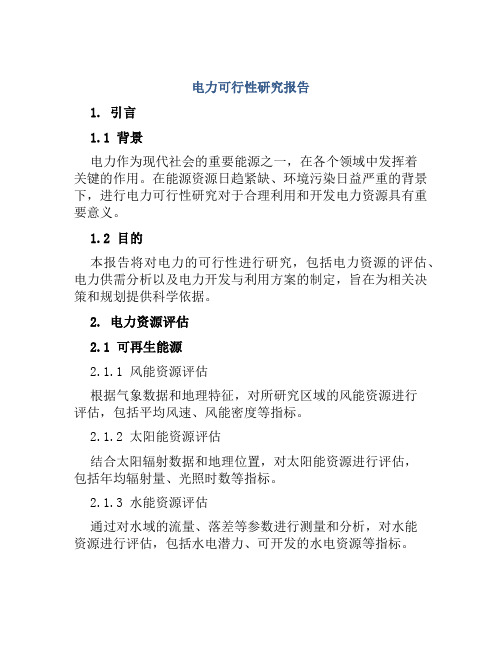 电力可行性研究报告

1. 引言

1.1 背景

电力作为现代社会的重要能源之一，在各个领域中发挥着关键的作用。在能源资源日趋紧缺、环境污染日益严重的背景下，进行电力可行性研究对于合理利用和开发电力资源具有重要意义。

1.2 目的

本报告将对电力的可行性进行研究，包括电力资源的评估、电力供需分析以及电力开发与利用方案的制定，旨在为相关决策和规划提供科学依据。

2. 电力资源评估

2.1 可再生能源

2.1.1 风能资源评估

根据气象数据和地理特征，对所研究区域的风能资源进行评估，包括平均风速、风能密度等指标。

2.1.2 太阳能资源评估

结合太阳辐射数据和地理位置，对太阳能资源进行评估，包括年均辐射量、光照时数等指标。

2.1.3 水能资源评估

通过对水域的流量、落差等参数进行测量和分析，对水能资源进行评估，包括水电潜力、可开发的水电资源等指标。